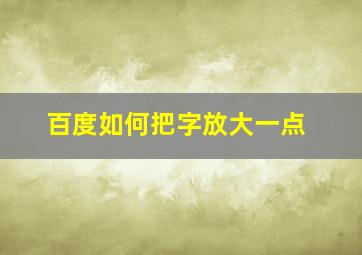 百度如何把字放大一点